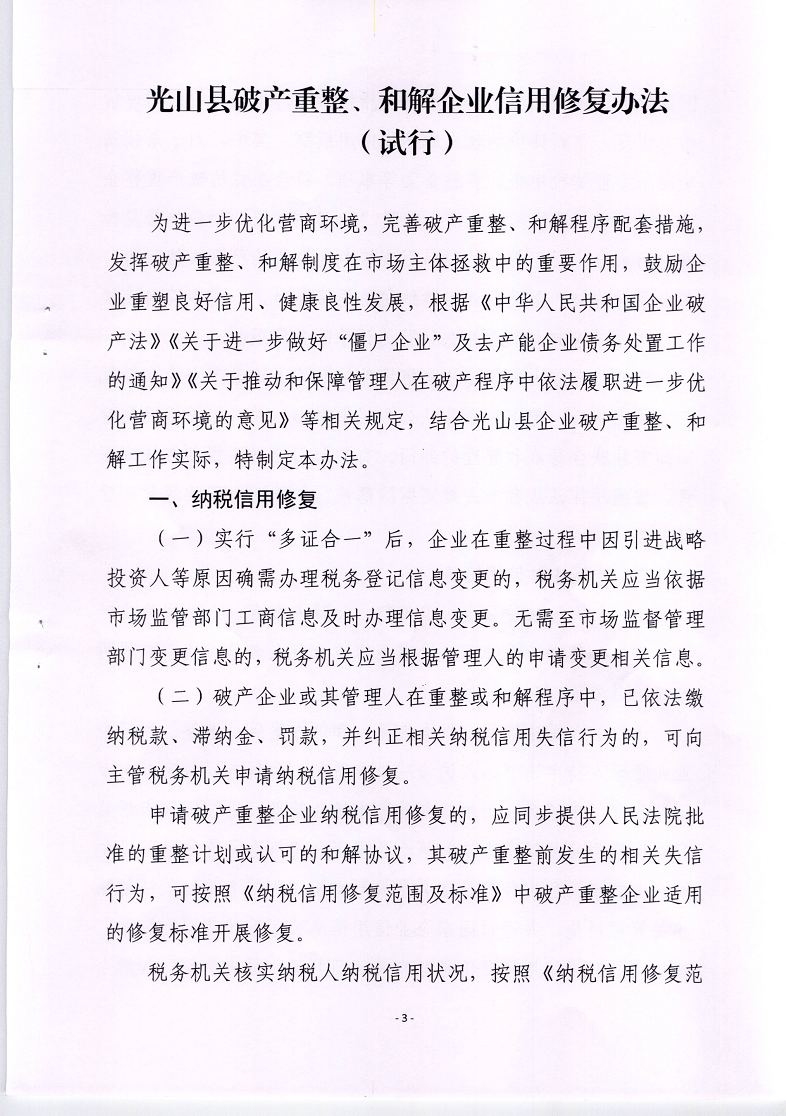 光山县破产重整、和解企业信用修复办法
（试行）

为进一步优化营商环境，完善破产重整、和解程序配套措施，发挥破产重整、和解制度在市场主体拯救中的重要作用，鼓励企业重塑良好信用、健康良性发展，根据《中华人民共和国企业破产法》《关于进一步做好“僵尸企业”及去产能企业债务处置工作的通知》《关于推动和保障管理人在破产程序中依法履职进一步优化营商环境的意见》等相关规定，结合光山县企业破产重整、和解工作实际，特制定本办法。

一、纳税信用修复

（一）实行“多证合一”后，企业在重整过程中因引进战略投资人等原因确需办理税务登记信息变更的，税务机关应当依据市场监管部门工商信息及时办理信息变更。无需至市场监督管理部门变更信息的，税务机关应当根据管理人的申请变更相关信息。

（二）破产企业或其管理人在重整或和解程序中，已依法缴纳税款、滞纳金、罚款，并纠正相关纳税信用失信行为的，可向主管税务机关申请纳税信用修复。

申请破产重整企业纳税信用修复的，应同步提供人民法院批准的重整计划或认可的和解协议，其破产重整前发生的相关失信行为，可按照《纳税信用修复范围及标准》中破产重整企业适用的修复标准开展修复。

税务机关核实纳税人纳税信用状况，按照《纳税信用修复范

- 3 -